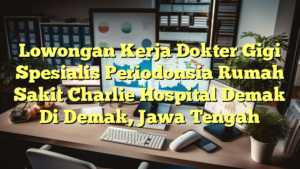 Lowongan Kerja Dokter Gigi Spesialis Periodonsia Rumah Sakit Charlie Hospital Demak Di Demak, Jawa Tengah